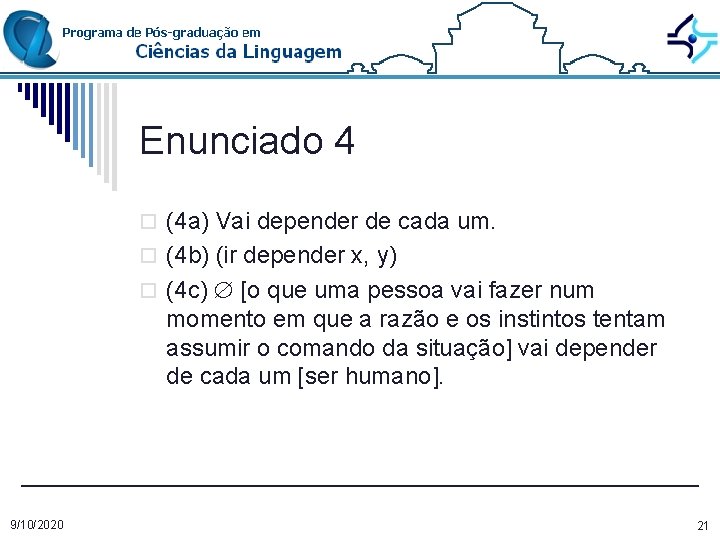 Programa de Pós-graduação em
Ciências da Linguagem

Enunciado 4

(4a) Vai depender de cada um.

(4b) (ir depender x, y)

(4c) $\emptyset$ [o que uma pessoa vai fazer num momento em que a razão e os instintos tentam assumir o comando da situação] vai depender de cada um [ser humano].

9/10/2020

21